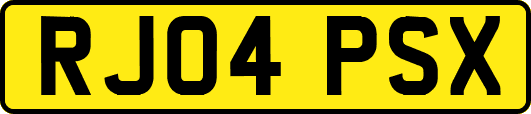 RJ04 PSX